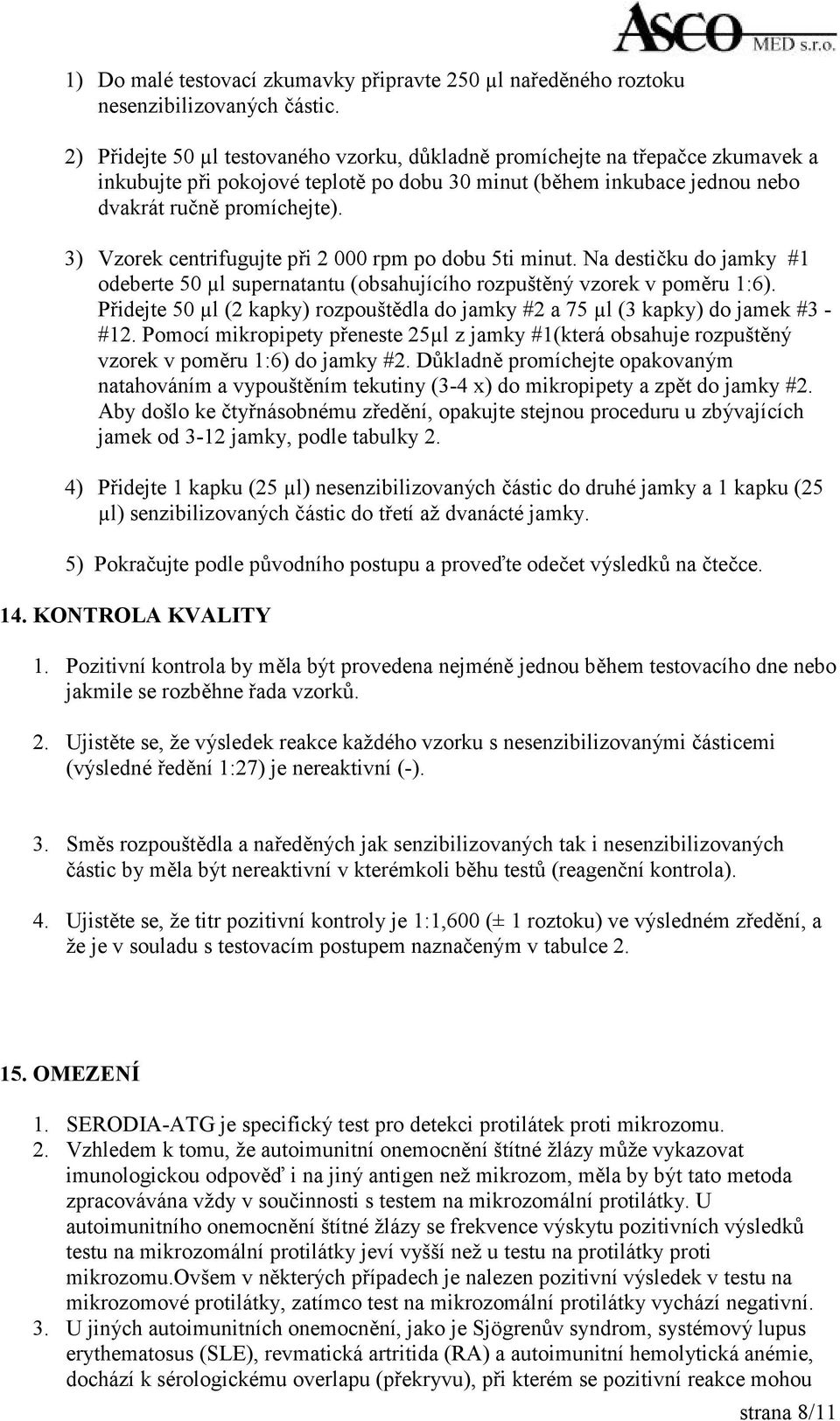 ASCO MED s.r.o.

1) Do malé testovací zkumavky připravte 250 µl naředěného roztoku nesenzibilizovaných částic.

2) Přidejte 50 µl testovaného vzorku, důkladně promíchejte na třepačce zkumavek a inkubujte při pokojové teplotě po dobu 30 minut (během inkubace jednou nebo dvakrát ručně promíchejte).

3) Vzorek centrifugujte při 2 000 rpm po dobu 5ti minut. Na destičku do jamky #1 odeberte 50 µl supernatantu (obsahujícího rozpuštěný vzorek v poměru 1:6). Přidejte 50 µl (2 kapky) rozpouštědla do jamky #2 a 75 µl (3 kapky) do jamek #3 - #12. Pomocí mikropipety přeneste 25µl z jamky #1(která obsahuje rozpuštěný vzorek v poměru 1:6) do jamky #2. Důkladně promíchejte opakovaným natahováním a vypouštěním tekutiny (3-4 x) do mikropipety a zpět do jamky #2. Aby došlo ke čtyřnásobnému zředění, opakujte stejnou proceduru u zbývajících jamek od 3-12 jamky, podle tabulky 2.

4) Přidejte 1 kapku (25 µl) nesenzibilizovaných částic do druhé jamky a 1 kapku (25 µl) senzibilizovaných částic do třetí až dvanácté jamky.

5) Pokračujte podle původního postupu a proveďte odečet výsledků na čtečce.

14. KONTROLA KVALITY

1. Pozitivní kontrola by měla být provedena nejméně jednou během testovacího dne nebo jakmile se rozběhne řada vzorků.

2. Ujistěte se, že výsledek reakce každého vzorku s nesenzibilizovanými částicemi (výsledné ředění 1:27) je nereaktivní (-).

3. Směs rozpouštědla a naředěných jak senzibilizovaných tak i nesenzibilizovaných částic by měla být nereaktivní v kterémkoli běhu testů (reagenční kontrola).

4. Ujistěte se, že titr pozitivní kontroly je 1:1,600 (± 1 roztoku) ve výsledném zředění, a že je v souladu s testovacím postupem naznačeným v tabulce 2.

15. OMEZENÍ

1. SERODIA-ATG je specifický test pro detekci protilátek proti mikrozomu.
2. Vzhledem k tomu, že autoimunitní onemocnění štítné žlázy může vykazovat imunologickou odpověď i na jiný antigen než mikrozom, měla by být tato metoda zpracovávána vždy v součinnosti s testem na mikrozomální protilátky. U autoimunitního onemocnění štítné žlázy se frekvence výskytu pozitivních výsledků testu na mikrozomální protilátky jeví vyšší než u testu na protilátky proti mikrozomu.Ovšem v některých případech je nalezen pozitivní výsledek v testu na mikrozomové protilátky, zatímco test na mikrozomální protilátky vychází negativní.
3. U jiných autoimunitních onemocnění, jako je Sjögrenův syndrom, systémový lupus erythematosus (SLE), revmatická artritida (RA) a autoimunitní hemolytická anémie, dochází k sérologickému overlapu (překryvu), při kterém se pozitivní reakce mohou

strana 8/11